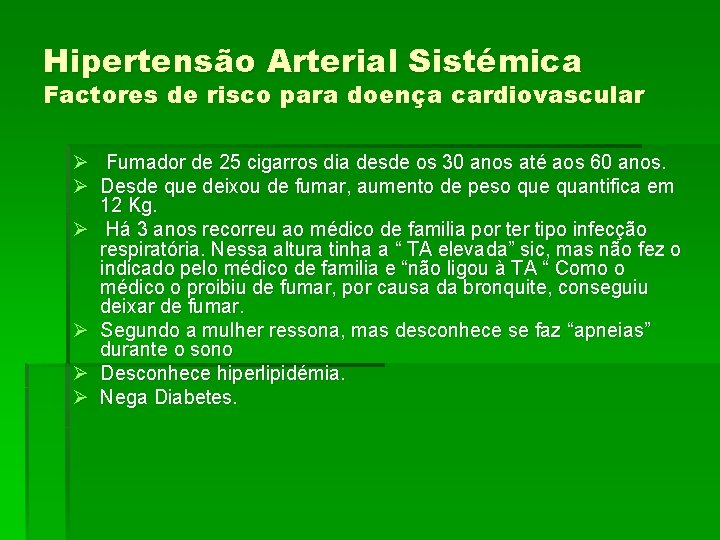 Hipertensão Arterial Sistémica
Factores de risco para doença cardiovascular

➢ Fumador de 25 cigarros dia desde os 30 anos até aos 60 anos.
➢ Desde que deixou de fumar, aumento de peso que quantifica em 12 Kg.
➢ Há 3 anos recorreu ao médico de familia por ter tipo infecção respiratória. Nessa altura tinha a “ TA elevada” sic, mas não fez o indicado pelo médico de familia e “não ligou à TA “ Como o médico o proibiu de fumar, por causa da bronquite, conseguiu deixar de fumar.
➢ Segundo a mulher ressona, mas desconhece se faz “apneias” durante o sono
➢ Desconhece hiperlipidémia.
➢ Nega Diabetes.